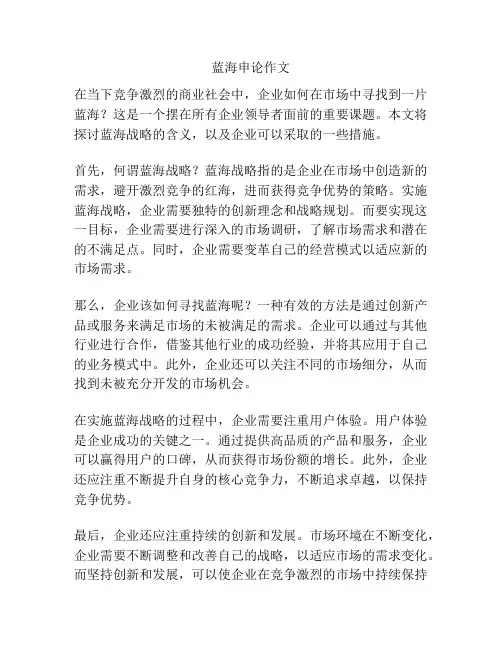 蓝海申论作文

在当下竞争激烈的商业社会中，企业如何在市场中寻找到一片蓝海？这是一个摆在所有企业领导者面前的重要课题。本文将探讨蓝海战略的含义，以及企业可以采取的一些措施。

首先，何谓蓝海战略？蓝海战略指的是企业在市场中创造新的需求，避开激烈竞争的红海，进而获得竞争优势的策略。实施蓝海战略，企业需要独特的创新理念和战略规划。而要实现这一目标，企业需要进行深入的市场调研，了解市场需求和潜在的不满足点。同时，企业需要变革自己的经营模式以适应新的市场需求。

那么，企业该如何寻找蓝海呢？一种有效的方法是通过创新产品或服务来满足市场的未被满足的需求。企业可以通过与其他行业进行合作，借鉴其他行业的成功经验，并将其应用于自己的业务模式中。此外，企业还可以关注不同的市场细分，从而找到未被充分开发的市场机会。

在实施蓝海战略的过程中，企业需要注重用户体验。用户体验是企业成功的关键之一。通过提供高品质的产品和服务，企业可以赢得用户的口碑，从而获得市场份额的增长。此外，企业还应注重不断提升自身的核心竞争力，不断追求卓越，以保持竞争优势。

最后，企业还应注重持续的创新和发展。市场环境在不断变化，企业需要不断调整和改善自己的战略，以适应市场的需求变化。而坚持创新和发展，可以使企业在竞争激烈的市场中持续保持